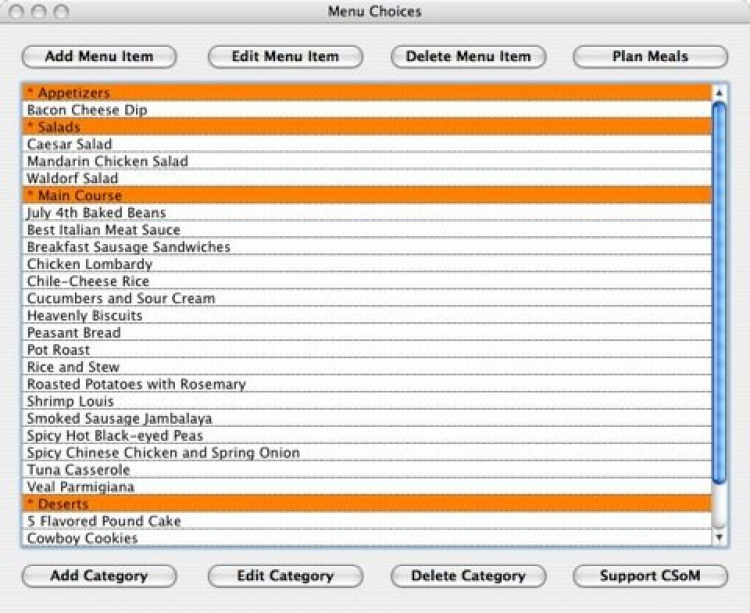 Menu Choices

Add Menu Item
Edit Menu Item
Delete Menu Item
Plan Meals

* Appetizers
Bacon Cheese Dip
* Salads
Caesar Salad
Mandarin Chicken Salad
Waldorf Salad
* Main Course
July 4th Baked Beans
Best Italian Meat Sauce
Breakfast Sausage Sandwiches
Chicken Lombardy
Chile-Cheese Rice
Cucumbers and Sour Cream
Heavenly Biscuits
Peasant Bread
Pot Roast
Rice and Stew
Roasted Potatoes with Rosemary
Shrimp Louis
Smoked Sausage Jambalaya
Spicy Hot Black-eyed Peas
Spicy Chinese Chicken and Spring Onion
Tuna Casserole
Veal Parmigiana
* Deserts
5 Flavored Pound Cake
Cowboy Cookies

Add Category
Edit Category
Delete Category
Support CSoM